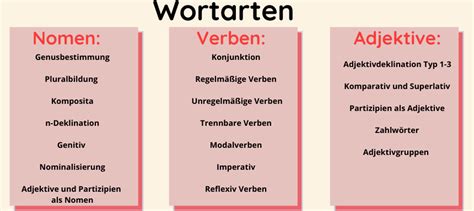 Wortarten

Nomen:

Genusbestimmung

Pluralbildung

Komposita

n-Deklination

Genitiv

Nominalisierung

Adjektive und Partizipien als Nomen

Verben:

Konjunktion

Regelmäßige Verben

Unregelmäßige Verben

Trennbare Verben

Modalverben

Imperativ

Reflexiv Verben

Adjektive:

Adjektivdeklination Typ 1-3

Komparativ und Superlativ

Partizipien als Adjektive

Zahlwörter

Adjektivgruppen